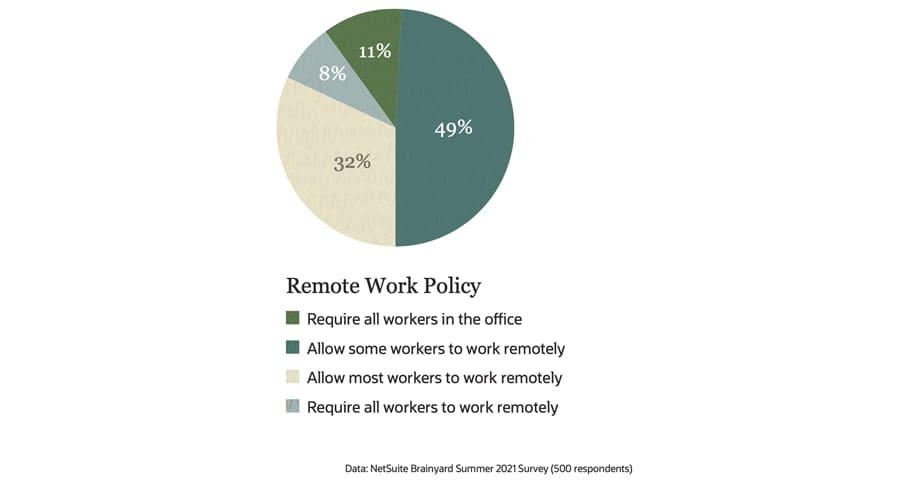 11%
8%
49%
32%

Remote Work Policy

Require all workers in the office

Allow some workers to work remotely

Allow most workers to work remotely

Require all workers to work remotely

Data: NetSuite Brainyard Summer 2021 Survey (500 respondents)